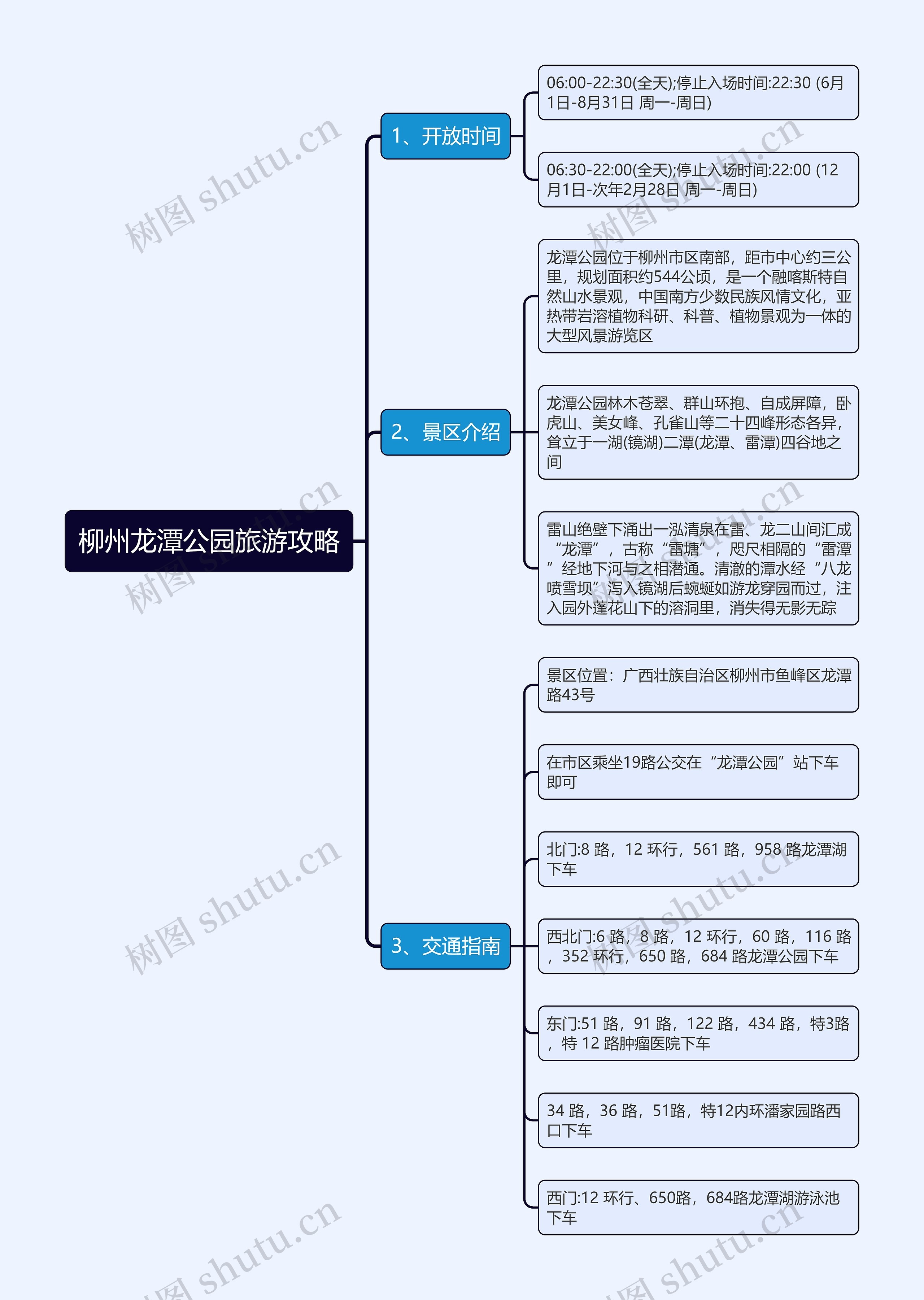 柳州龙潭公园旅游攻略

1、开放时间

06:00-22:30(全天);停止入场时间:22:30 (6月1日-8月31日 周一-周日)

06:30-22:00(全天);停止入场时间:22:00 (12月1日-次年2月28日 周一-周日)

2、景区介绍

龙潭公园位于柳州市区南部，距市中心约三公里，规划面积约544公顷，是一个融喀斯特自然山水景观，中国南方少数民族风情文化，亚热带岩溶植物科研、科普、植物景观为一体的大型风景游览区

龙潭公园林木苍翠、群山环抱、自成屏障，卧虎山、美女峰、孔雀山等二十四峰形态各异，耸立于一湖(镜湖)二潭(龙潭、雷潭)四谷地之间

雷山绝壁下涌出一泓清泉在雷、龙二山间汇成“龙潭”，古称“雷塘”，咫尺相隔的“雷潭”经地下河与之相潜通。清澈的潭水经“八龙喷雪坝”泻入镜湖后蜿蜒如游龙穿园而过，注入园外蓬花山下的溶洞里，消失得无影无踪

3、交通指南

景区位置：广西壮族自治区柳州市鱼峰区龙潭路43号

在市区乘坐19路公交在“龙潭公园”站下车即可

北门:8 路，12 环行，561 路，958 路龙潭湖下车

西北门:6 路，8 路，12 环行，60 路，116 路，352 环行，650 路，684 路龙潭公园下车

东门:51 路，91 路，122 路，434 路，特3路，特 12 路肿瘤医院下车

34 路，36 路，51路，特12内环潘家园路西口下车

西门:12 环行、650路，684路龙潭湖游泳池下车

树图 shutu.cn